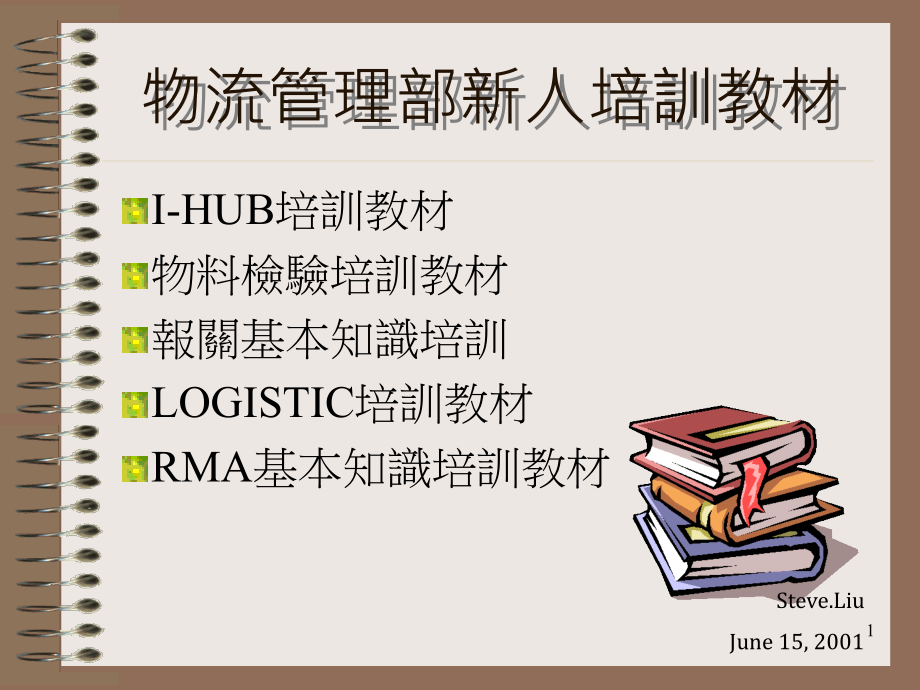 物流管理部新人培訓教材

I-HUB培訓教材
物料檢驗培訓教材
報關基本知識培訓
LOGISTIC培訓教材
RMA基本知識培訓教材

Steve.Liu
June 15, 2001

1